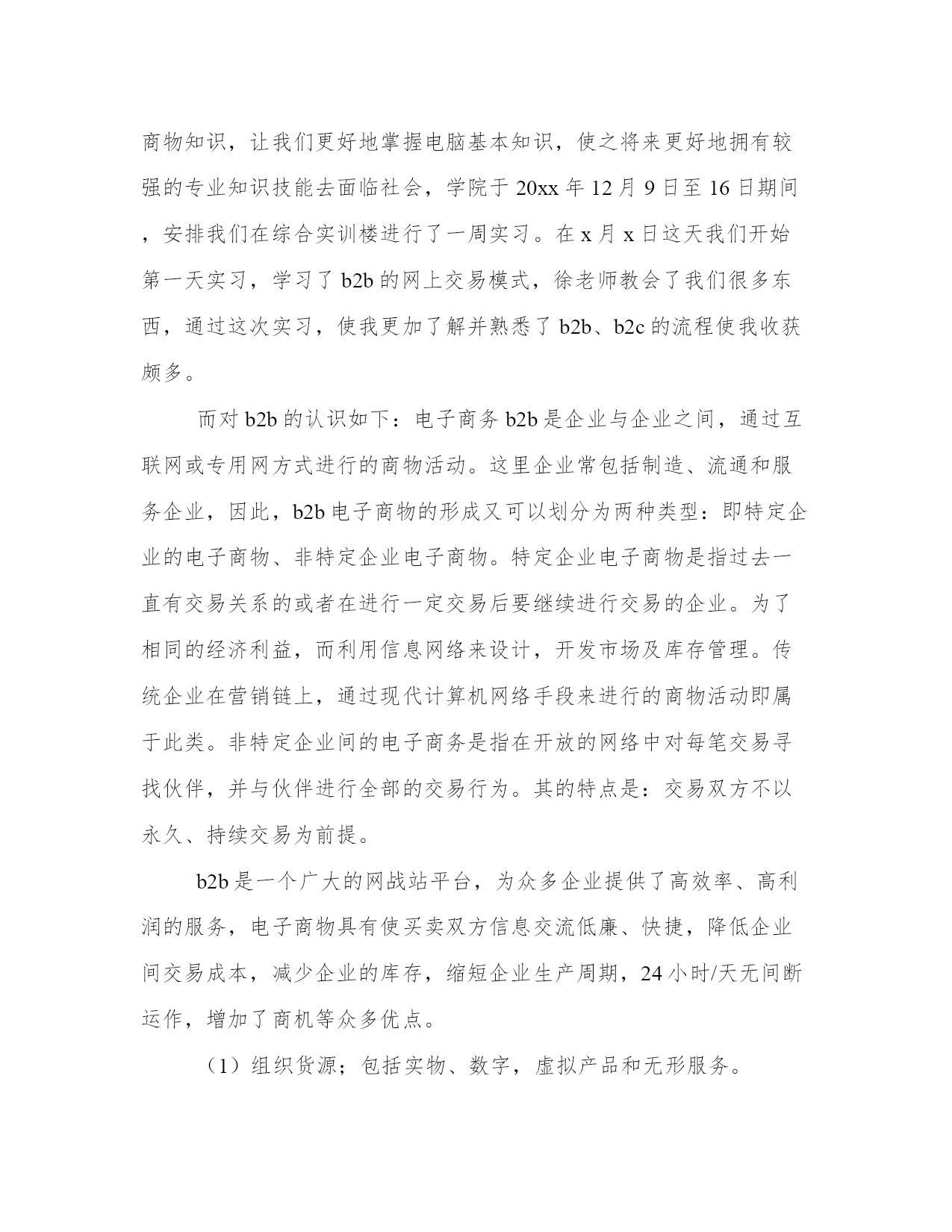 商物知识，让我们更好地掌握电脑基本知识，使之将来更好地拥有较强的专业知识技能去面临社会，学院于 20xx 年 12 月 9 日至 16 日期间，安排我们在综合实训楼进行了一周实习。在 x 月 x 日这天我们开始第一天实习，学习了 b2b 的网上交易模式，徐老师教会了我们很多东西，通过这次实习，使我更加了解并熟悉了 b2b、b2c 的流程使我收获颇多。

而对 b2b 的认识如下：电子商务 b2b 是企业与企业之间，通过互联网或专用网方式进行的商物活动。这里企业常包括制造、流通和服务企业，因此，b2b 电子商物的形成又可以划分为两种类型：即特定企业的电子商物、非特定企业电子商物。特定企业电子商物是指过去一直有交易关系的或者在进行一定交易后要继续进行交易的企业。为了相同的经济利益，而利用信息网络来设计，开发市场及库存管理。传统企业在营销链上，通过现代计算机网络手段来进行的商物活动即属于此类。非特定企业间的电子商务是指在开放的网络中对每笔交易寻找伙伴，并与伙伴进行全部的交易行为。其的特点是：交易双方不以永久、持续交易为前提。

b2b 是一个广大的网战站平台，为众多企业提供了高效率、高利润的服务，电子商物具有使买卖双方信息交流低廉、快捷，降低企业间交易成本，减少企业的库存，缩短企业生产周期，24 小时/天无间断运作，增加了商机等众多优点。

（1）组织货源；包括实物、数字，虚拟产品和无形服务。